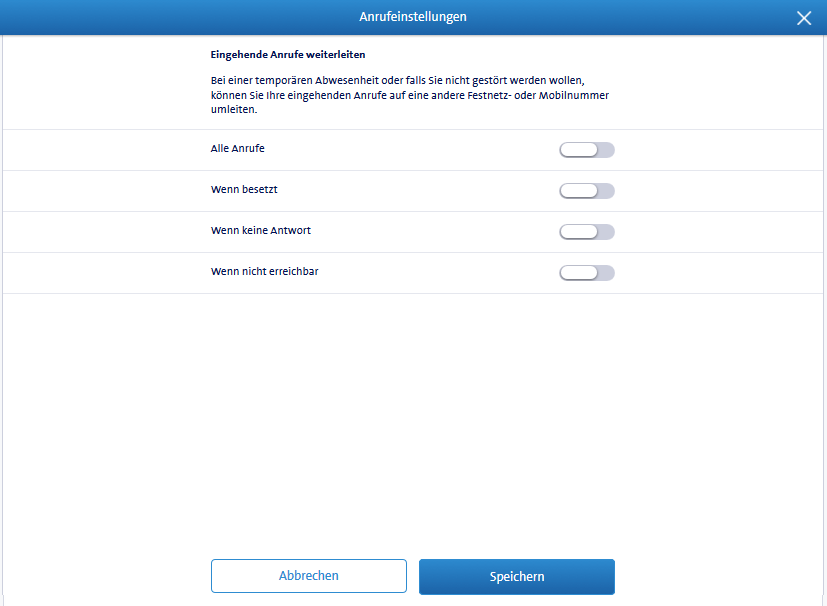 Anrufeinstellungen

Eingehende Anrufe weiterleiten

Bei einer temporären Abwesenheit oder falls Sie nicht gestört werden wollen, können Sie Ihre eingehenden Anrufe auf eine andere Festnetz- oder Mobilnummer umleiten.

Alle Anrufe

Wenn besetzt

Wenn keine Antwort

Wenn nicht erreichbar

Abbrechen

Speichern